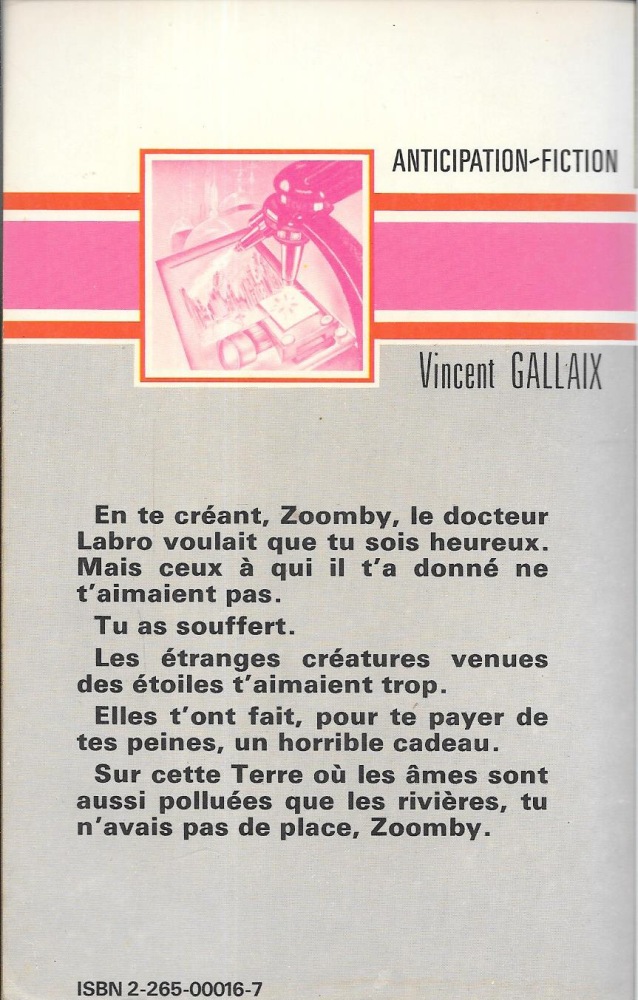 ANTICIPATION-FICTION

Vincent GALLAIX

En te créant, Zoomby, le docteur Labro voulait que tu sois heureux. Mais ceux à qui il t'a donné ne t'aimaient pas.

Tu as souffert.

Les étranges créatures venues des étoiles t'aimaient trop.

Elles t'ont fait, pour te payer de tes peines, un horrible cadeau.

Sur cette Terre où les âmes sont aussi polluées que les rivières, tu n'avais pas de place, Zoomby.

ISBN 2-265-00016-7